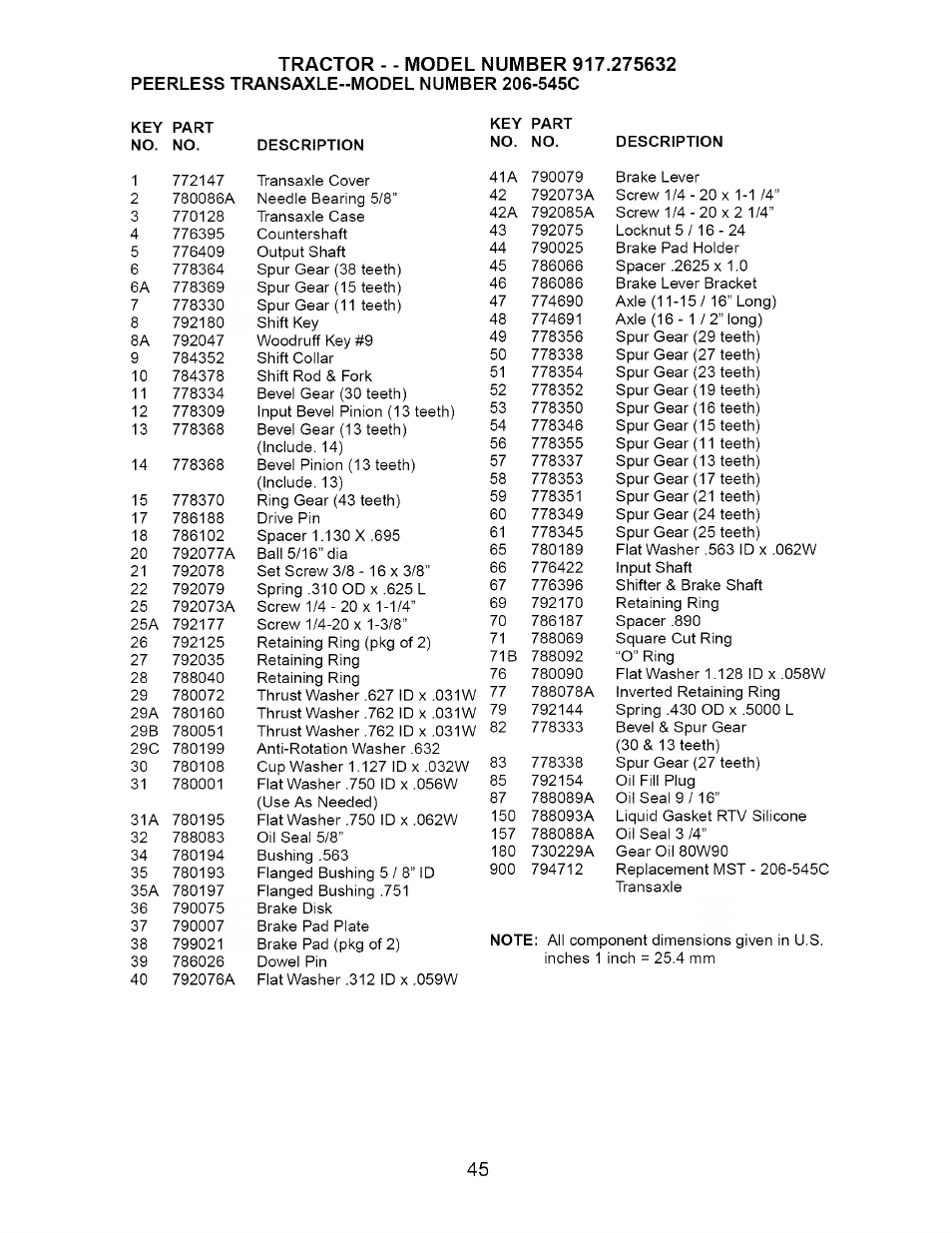 TRACTOR - - MODEL NUMBER 917.275632
PEERLESS TRANSAXLE--MODEL NUMBER 206-545C

| KEY NO. | PART NO. | DESCRIPTION |
|---|---|---|
| 1 | 772147 | Transaxle Cover |
| 2 | 780086A | Needle Bearing 5/8" |
| 3 | 770128 | Transaxle Case |
| 4 | 776395 | Countershaft |
| 5 | 776409 | Output Shaft |
| 6 | 778364 | Spur Gear (38 teeth) |
| 6A | 778369 | Spur Gear (15 teeth) |
| 7 | 778330 | Spur Gear (11 teeth) |
| 8 | 792180 | Shift Key |
| 8A | 792047 | Woodruff Key #9 |
| 9 | 784352 | Shift Collar |
| 10 | 784378 | Shift Rod & Fork |
| 11 | 778334 | Bevel Gear (30 teeth) |
| 12 | 778309 | Input Bevel Pinion (13 teeth) |
| 13 | 778368 | Bevel Gear (13 teeth) (Include. 14) |
| 14 | 778368 | Bevel Pinion (13 teeth) (Include. 13) |
| 15 | 778370 | Ring Gear (43 teeth) |
| 17 | 786188 | Drive Pin |
| 18 | 786102 | Spacer 1.130 X .695 |
| 20 | 792077A | Ball 5/16" dia |
| 21 | 792078 | Set Screw 3/8 - 16 x 3/8" |
| 22 | 792079 | Spring .310 OD x .625 L |
| 25 | 792073A | Screw 1/4 - 20 x 1-1/4" |
| 25A | 792177 | Screw 1/4-20 x 1-3/8" |
| 26 | 792125 | Retaining Ring (pkg of 2) |
| 27 | 792035 | Retaining Ring |
| 28 | 788040 | Retaining Ring |
| 29 | 780072 | Thrust Washer .627 ID x .031W |
| 29A | 780160 | Thrust Washer .762 ID x .031W |
| 29B | 780051 | Thrust Washer .762 ID x .031W |
| 29C | 780199 | Anti-Rotation Washer .632 |
| 30 | 780108 | Cup Washer 1.127 ID x .032W |
| 31 | 780001 | Flat Washer .750 ID x .056W (Use As Needed) |
| 31A | 780195 | Flat Washer .750 ID x .062W |
| 32 | 788083 | Oil Seal 5/8" |
| 34 | 780194 | Bushing .563 |
| 35 | 780193 | Flanged Bushing 5 / 8" ID |
| 35A | 780197 | Flanged Bushing .751 |
| 36 | 790075 | Brake Disk |
| 37 | 790007 | Brake Pad Plate |
| 38 | 799021 | Brake Pad (pkg of 2) |
| 39 | 786026 | Dowel Pin |
| 40 | 792076A | Flat Washer .312 ID x .059W |

| KEY NO. | PART NO. | DESCRIPTION |
|---|---|---|
| 41A | 790079 | Brake Lever |
| 42 | 792073A | Screw 1/4 - 20 x 1-1 /4" |
| 42A | 792085A | Screw 1/4 - 20 x 2 1/4" |
| 43 | 792075 | Locknut 5 / 16 - 24 |
| 44 | 790025 | Brake Pad Holder |
| 45 | 786066 | Spacer .2625 x 1.0 |
| 46 | 786086 | Brake Lever Bracket |
| 47 | 774690 | Axle (11-15 / 16" Long) |
| 48 | 774691 | Axle (16 - 1 / 2" long) |
| 49 | 778356 | Spur Gear (29 teeth) |
| 50 | 778338 | Spur Gear (27 teeth) |
| 51 | 778354 | Spur Gear (23 teeth) |
| 52 | 778352 | Spur Gear (19 teeth) |
| 53 | 778350 | Spur Gear (16 teeth) |
| 54 | 778346 | Spur Gear (15 teeth) |
| 56 | 778355 | Spur Gear (11 teeth) |
| 57 | 778337 | Spur Gear (13 teeth) |
| 58 | 778353 | Spur Gear (17 teeth) |
| 59 | 778351 | Spur Gear (21 teeth) |
| 60 | 778349 | Spur Gear (24 teeth) |
| 61 | 778345 | Spur Gear (25 teeth) |
| 65 | 780189 | Flat Washer .563 ID x .062W |
| 66 | 776422 | Input Shaft |
| 67 | 776396 | Shifter & Brake Shaft |
| 69 | 792170 | Retaining Ring |
| 70 | 786187 | Spacer .890 |
| 71 | 788069 | Square Cut Ring |
| 71B | 788092 | "O" Ring |
| 76 | 780090 | Flat Washer 1.128 ID x .058W |
| 77 | 788078A | Inverted Retaining Ring |
| 79 | 792144 | Spring .430 OD x .5000 L |
| 82 | 778333 | Bevel & Spur Gear (30 & 13 teeth) |
| 83 | 778338 | Spur Gear (27 teeth) |
| 85 | 792154 | Oil Fill Plug |
| 87 | 788089A | Oil Seal 9 / 16" |
| 150 | 788093A | Liquid Gasket RTV Silicone |
| 157 | 788088A | Oil Seal 3 /4" |
| 180 | 730229A | Gear Oil 80W90 |
| 900 | 794712 | Replacement MST - 206-545C Transaxle |

NOTE: All component dimensions given in U.S. inches 1 inch = 25.4 mm

45